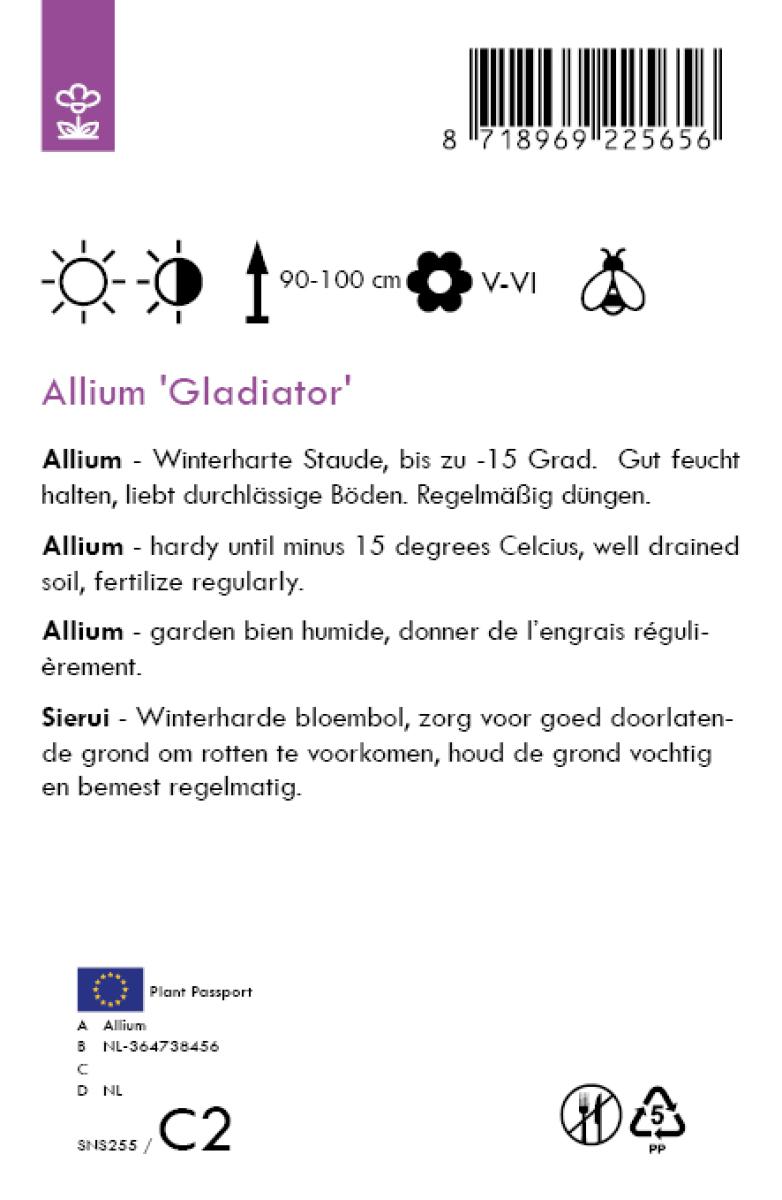 8 718969 225656

90-100 cm V-VI

Allium 'Gladiator'

**Allium** - Winterharte Staude, bis zu -15 Grad. Gut feucht halten, liebt durchlässige Böden. Regelmäßig düngen.

**Allium** - hardy until minus 15 degrees Celcius, well drained soil, fertilize regularly.

**Allium** - garden bien humide, donner de l'engrais régulièrement.

**Sierui** - Winterharde bloembol, zorg voor goed doorlatende grond om rotten te voorkomen, houd de grond vochtig en bemest regelmatig.

Plant Passport
A Allium
B NL-364738456
C
D NL

SNS255 / C2

5
PP